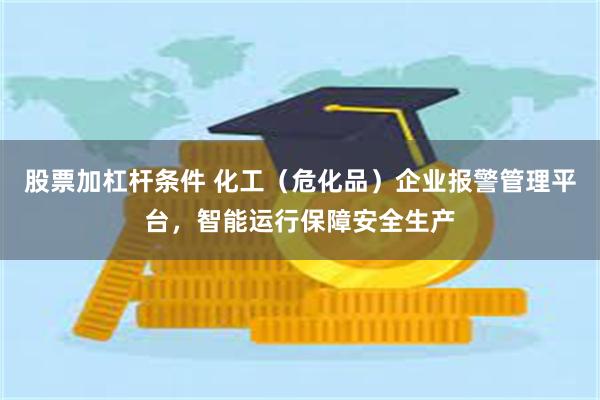 股票加杠杆条件 化工（危化品）企业报警管理平台，智能运行保障安全生产